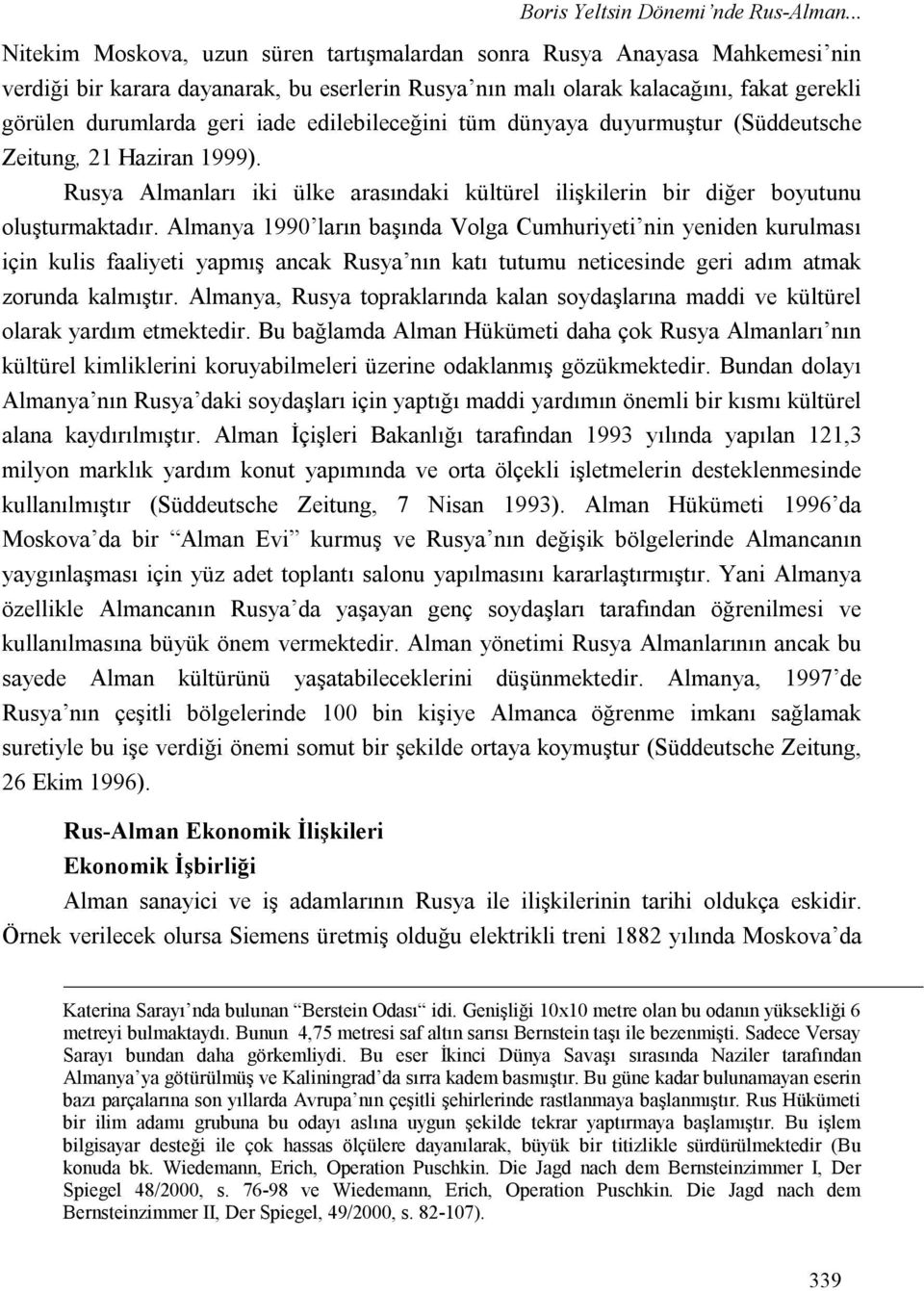 Boris Yeltsin Dönemi'nde Rus-Alman...

Nitekim Moskova, uzun süren tartışmalardan sonra Rusya Anayasa Mahkemesi'nin verdiği bir karara dayanarak, bu eserlerin Rusya'nın malı olarak kalacağını, fakat gerekli görülen durumlarda geri iade edilebileceğini tüm dünyaya duyurmuştur (Süddeutsche Zeitung, 21 Haziran 1999).

Rusya Almanları iki ülke arasındaki kültürel ilişkilerin bir diğer boyutunu oluşturmaktadır. Almanya 1990'ların başında Volga Cumhuriyeti'nin yeniden kurulması için kulis faaliyeti yapmış ancak Rusya'nın katı tutumu neticesinde geri adım atmak zorunda kalmıştır. Almanya, Rusya topraklarında kalan soydaşlarına maddi ve kültürel olarak yardım etmektedir. Bu bağlamda Alman Hükümeti daha çok Rusya Almanları'nın kültürel kimliklerini koruyabilmeleri üzerine odaklanmış gözükmektedir. Bundan dolayı Almanya'nın Rusya'daki soydaşları için yaptığı maddi yardımın önemli bir kısmı kültürel alana kaydırılmıştır. Alman İçişleri Bakanlığı tarafından 1993 yılında yapılan 121,3 milyon marklık yardım konut yapımında ve orta ölçekli işletmelerin desteklenmesinde kullanılmıştır (Süddeutsche Zeitung, 7 Nisan 1993). Alman Hükümeti 1996'da Moskova'da bir "Alman Evi" kurmuş ve Rusya'nın değişik bölgelerinde Almancanın yaygınlaşması için yüz adet toplantı salonu yapılmasını kararlaştırmıştır. Yani Almanya özellikle Almancanın Rusya'da yaşayan genç soydaşları tarafından öğrenilmesi ve kullanılmasına büyük önem vermektedir. Alman yönetimi Rusya Almanlarının ancak bu sayede Alman kültürünü yaşatabileceklerini düşünmektedir. Almanya, 1997'de Rusya'nın çeşitli bölgelerinde 100 bin kişiye Almanca öğrenme imkanı sağlamak suretiyle bu işe verdiği önemi somut bir şekilde ortaya koymuştur (Süddeutsche Zeitung, 26 Ekim 1996).

Rus-Alman Ekonomik İlişkileri

Ekonomik İşbirliği

Alman sanayici ve iş adamlarının Rusya ile ilişkilerinin tarihi oldukça eskidir. Örnek verilecek olursa Siemens üretmiş olduğu elektrikli treni 1882 yılında Moskova'da

Katerina Sarayı'nda bulunan "Berstein Odası" idi. Genişliği 10x10 metre olan bu odanın yüksekliği 6 metreyi bulmaktaydı. Bunun 4,75 metresi saf altın sarısı Bernstein taşı ile bezenmişti. Sadece Versay Sarayı bundan daha görkemliydi. Bu eser İkinci Dünya Savaşı sırasında Naziler tarafından Almanya'ya götürülmüş ve Kaliningrad'da sırra kadem basmıştır. Bu güne kadar bulunamayan eserin bazı parçalarına son yıllarda Avrupa'nın çeşitli şehirlerinde rastlanmaya başlanmıştır. Rus Hükümeti bir ilim adamı grubuna bu odayı aslına uygun şekilde tekrar yaptırmaya başlamıştır. Bu işlem bilgisayar desteği ile çok hassas ölçülere dayanılarak, büyük bir titizlikle sürdürülmektedir (Bu konuda bk. Wiedemann, Erich, Operation Puschkin. Die Jagd nach dem Bernsteinzimmer I, Der Spiegel 48/2000, s. 76-98 ve Wiedemann, Erich, Operation Puschkin. Die Jagd nach dem Bernsteinzimmer II, Der Spiegel, 49/2000, s. 82-107).

339